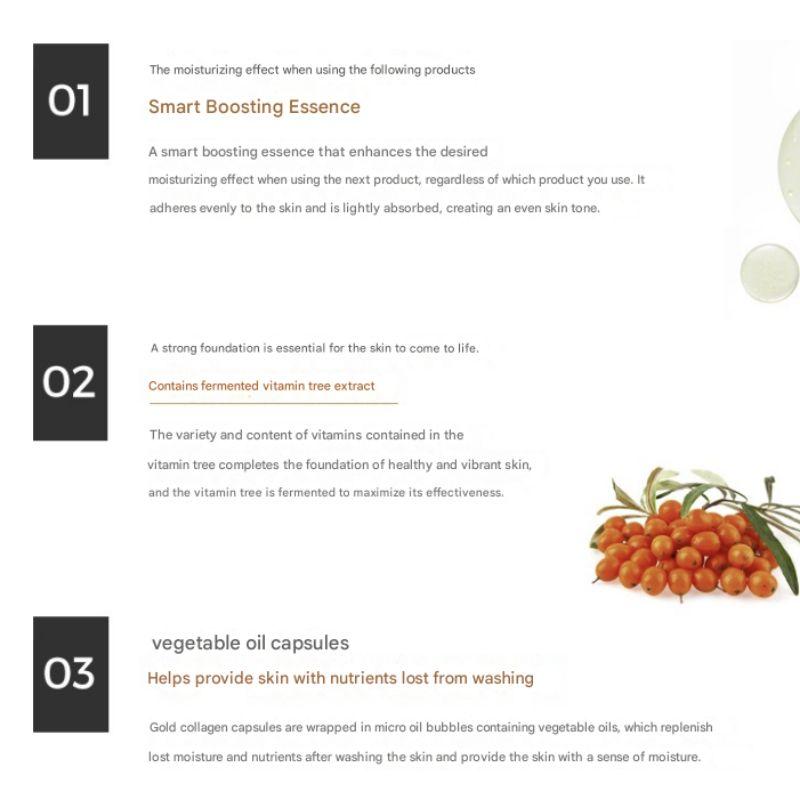 01

The moisturizing effect when using the following products

Smart Boosting Essence

A smart boosting essence that enhances the desired moisturizing effect when using the next product, regardless of which product you use. It adheres evenly to the skin and is lightly absorbed, creating an even skin tone.

02

A strong foundation is essential for the skin to come to life.

Contains fermented vitamin tree extract

The variety and content of vitamins contained in the vitamin tree completes the foundation of healthy and vibrant skin, and the vitamin tree is fermented to maximize its effectiveness.

03

vegetable oil capsules

Helps provide skin with nutrients lost from washing

Gold collagen capsules are wrapped in micro oil bubbles containing vegetable oils, which replenish lost moisture and nutrients after washing the skin and provide the skin with a sense of moisture.